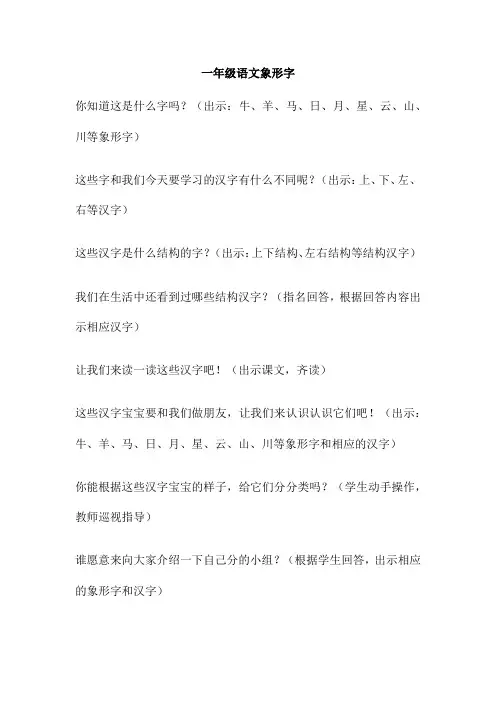 一年级语文象形字

你知道这是什么字吗？（出示：牛、羊、马、日、月、星、云、山、川等象形字）

这些字和我们今天要学习的汉字有什么不同呢？（出示：上、下、左、右等汉字）

这些汉字是什么结构的字？（出示：上下结构、左右结构等结构汉字）

我们在生活中还看到过哪些结构汉字？（指名回答，根据回答内容出示相应汉字）

让我们来读一读这些汉字吧！（出示课文，齐读）

这些汉字宝宝要和我们做朋友，让我们来认识认识它们吧！（出示：牛、羊、马、日、月、星、云、山、川等象形字和相应的汉字）

你能根据这些汉字宝宝的样子，给它们分分类吗？（学生动手操作，教师巡视指导）

谁愿意来向大家介绍一下自己分的小组？（根据学生回答，出示相应的象形字和汉字）